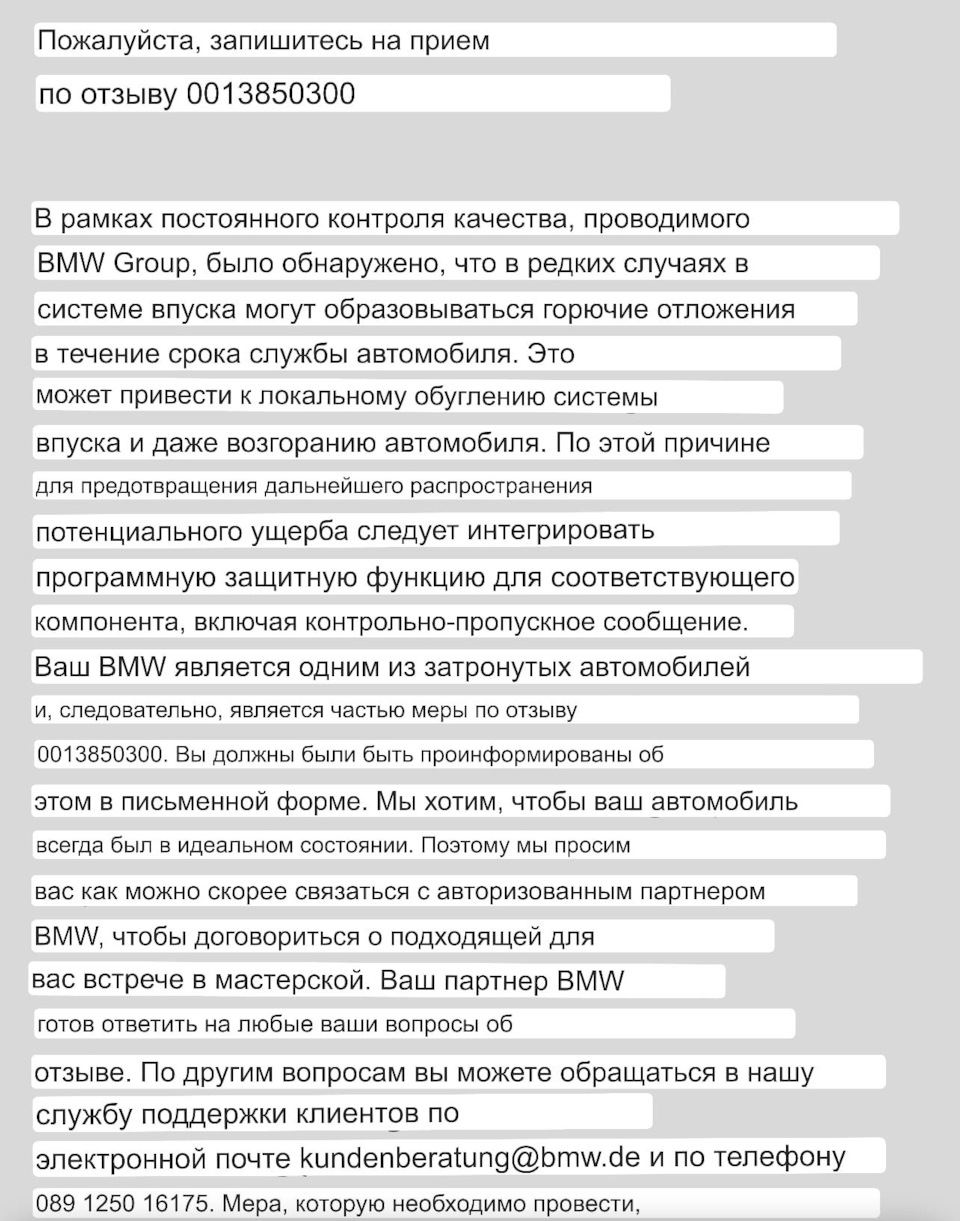 Пожалуйста, запишитесь на прием

по отзыву 0013850300

В рамках постоянного контроля качества, проводимого BMW Group, было обнаружено, что в редких случаях в системе впуска могут образовываться горючие отложения в течение срока службы автомобиля. Это может привести к локальному обуглению системы впуска и даже возгоранию автомобиля. По этой причине для предотвращения дальнейшего распространения потенциального ущерба следует интегрировать программную защитную функцию для соответствующего компонента, включая контрольно-пропускное сообщение. Ваш BMW является одним из затронутых автомобилей и, следовательно, является частью меры по отзыву 0013850300. Вы должны были быть проинформированы об этом в письменной форме. Мы хотим, чтобы ваш автомобиль всегда был в идеальном состоянии. Поэтому мы просим вас как можно скорее связаться с авторизованным партнером BMW, чтобы договориться о подходящей для вас встрече в мастерской. Ваш партнер BMW готов ответить на любые ваши вопросы об отзыве. По другим вопросам вы можете обращаться в нашу службу поддержки клиентов по электронной почте kundenberatung@bmw.de и по телефону 089 1250 16175. Мера, которую необходимо провести,